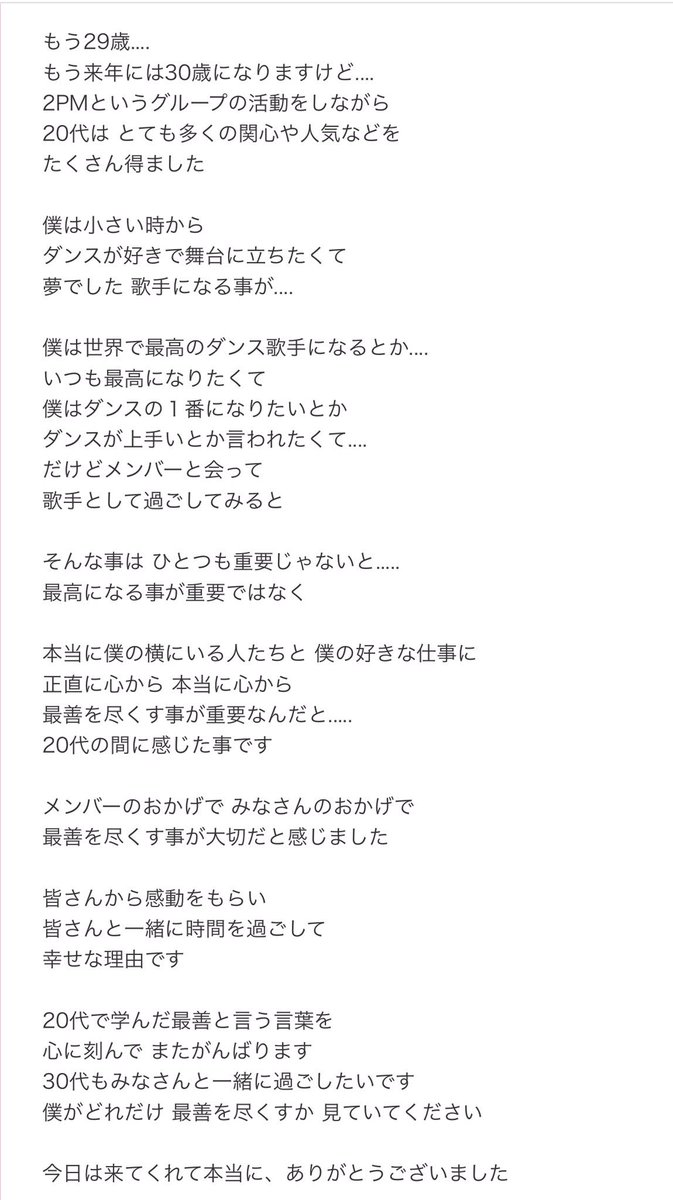 もう29歳....
もう来年には30歳になりますけど....
2PMというグループの活動をしながら
20代は とても多くの関心や人気などを
たくさん得ました

僕は小さい時から
ダンスが好きで舞台に立ちたくて
夢でした 歌手になる事が....

僕は世界で最高のダンス歌手になるとか....
いつも最高になりたくて
僕はダンスの１番になりたいとか
ダンスが上手いとか言われたくて....
だけどメンバーと会って
歌手として過ごしてみると

そんな事は ひとつも重要じゃないと.....
最高になる事が重要ではなく

本当に僕の横にいる人たちと 僕の好きな仕事に
正直に心から 本当に心から
最善を尽くす事が重要なんだと.....
20代の間に感じた事です

メンバーのおかげで みなさんのおかげで
最善を尽くす事が大切だと感じました

皆さんから感動をもらい
皆さんと一緒に時間を過ごして
幸せな理由です

20代で学んだ最善と言う言葉を
心に刻んで またがんばります
30代もみなさんと一緒に過ごしたいです
僕がどれだけ 最善を尽くすか 見ていてください

今日は来てくれて本当に、ありがとうございました